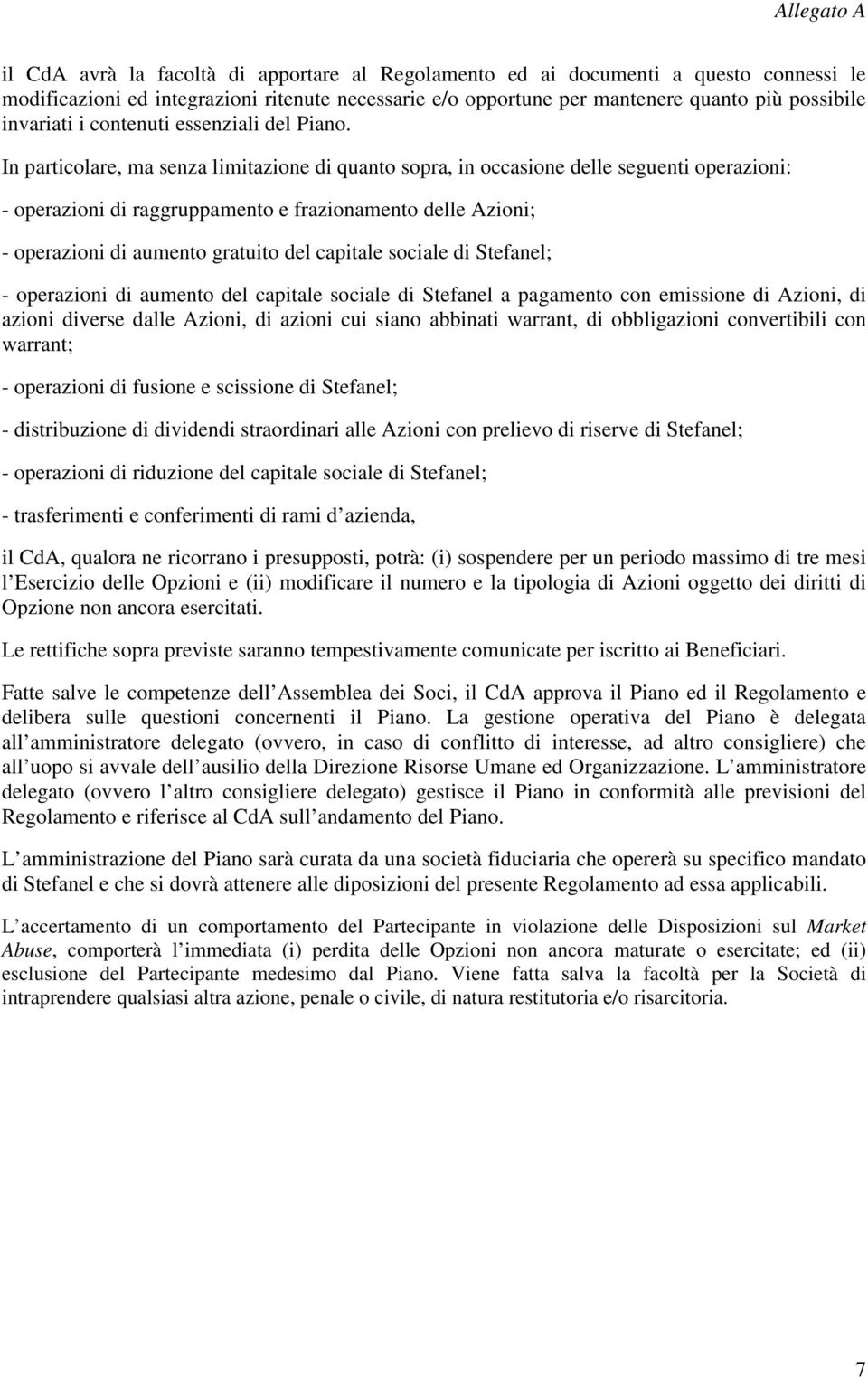 Allegato A

il CdA avrà la facoltà di apportare al Regolamento ed ai documenti a questo connessi le modificazioni ed integrazioni ritenute necessarie e/o opportune per mantenere quanto più possibile invariati i contenuti essenziali del Piano.

In particolare, ma senza limitazione di quanto sopra, in occasione delle seguenti operazioni:

- operazioni di raggruppamento e frazionamento delle Azioni;

- operazioni di aumento gratuito del capitale sociale di Stefanel;

- operazioni di aumento del capitale sociale di Stefanel a pagamento con emissione di Azioni, di azioni diverse dalle Azioni, di azioni cui siano abbinati warrant, di obbligazioni convertibili con warrant;

- operazioni di fusione e scissione di Stefanel;

- distribuzione di dividendi straordinari alle Azioni con prelievo di riserve di Stefanel;

- operazioni di riduzione del capitale sociale di Stefanel;

- trasferimenti e conferimenti di rami d azienda,

il CdA, qualora ne ricorrano i presupposti, potrà: (i) sospendere per un periodo massimo di tre mesi l Esercizio delle Opzioni e (ii) modificare il numero e la tipologia di Azioni oggetto dei diritti di Opzione non ancora esercitati.

Le rettifiche sopra previste saranno tempestivamente comunicate per iscritto ai Beneficiari.

Fatte salve le competenze dell Assemblea dei Soci, il CdA approva il Piano ed il Regolamento e delibera sulle questioni concernenti il Piano. La gestione operativa del Piano è delegata all amministratore delegato (ovvero, in caso di conflitto di interesse, ad altro consigliere) che all uopo si avvale dell ausilio della Direzione Risorse Umane ed Organizzazione. L amministratore delegato (ovvero l altro consigliere delegato) gestisce il Piano in conformità alle previsioni del Regolamento e riferisce al CdA sull andamento del Piano.

L amministrazione del Piano sarà curata da una società fiduciaria che opererà su specifico mandato di Stefanel e che si dovrà attenere alle diposizioni del presente Regolamento ad essa applicabili.

L accertamento di un comportamento del Partecipante in violazione delle Disposizioni sul Market Abuse, comporterà l immediata (i) perdita delle Opzioni non ancora maturate o esercitate; ed (ii) esclusione del Partecipante medesimo dal Piano. Viene fatta salva la facoltà per la Società di intraprendere qualsiasi altra azione, penale o civile, di natura restitutoria e/o risarcitoria.

7